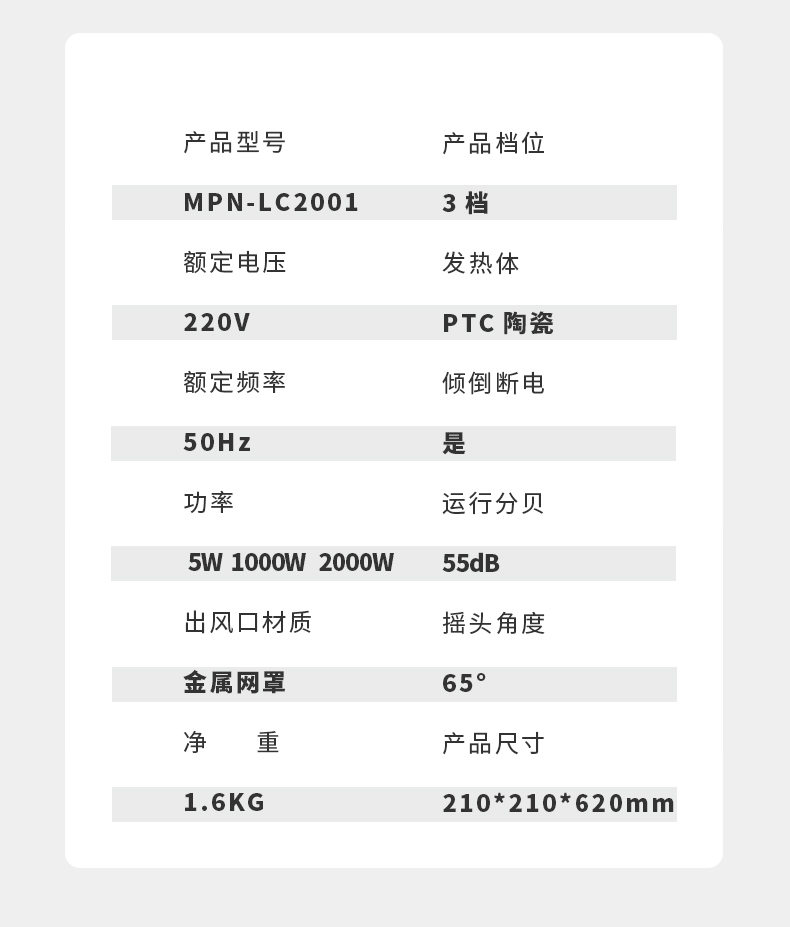 | 产品型号 | 产品档位 |
|---|---|
| MPN-LC2001 | 3 档 |
| 额定电压 | 发热体 |
| 220V | PTC 陶瓷 |
| 额定频率 | 倾倒断电 |
| 50Hz | 是 |
| 功率 | 运行分贝 |
| 5W 1000W 2000W | 55dB |
| 出风口材质 | 摇头角度 |
| 金属网罩 | 65° |
| 净　重 | 产品尺寸 |
| 1.6KG | 210*210*620mm |